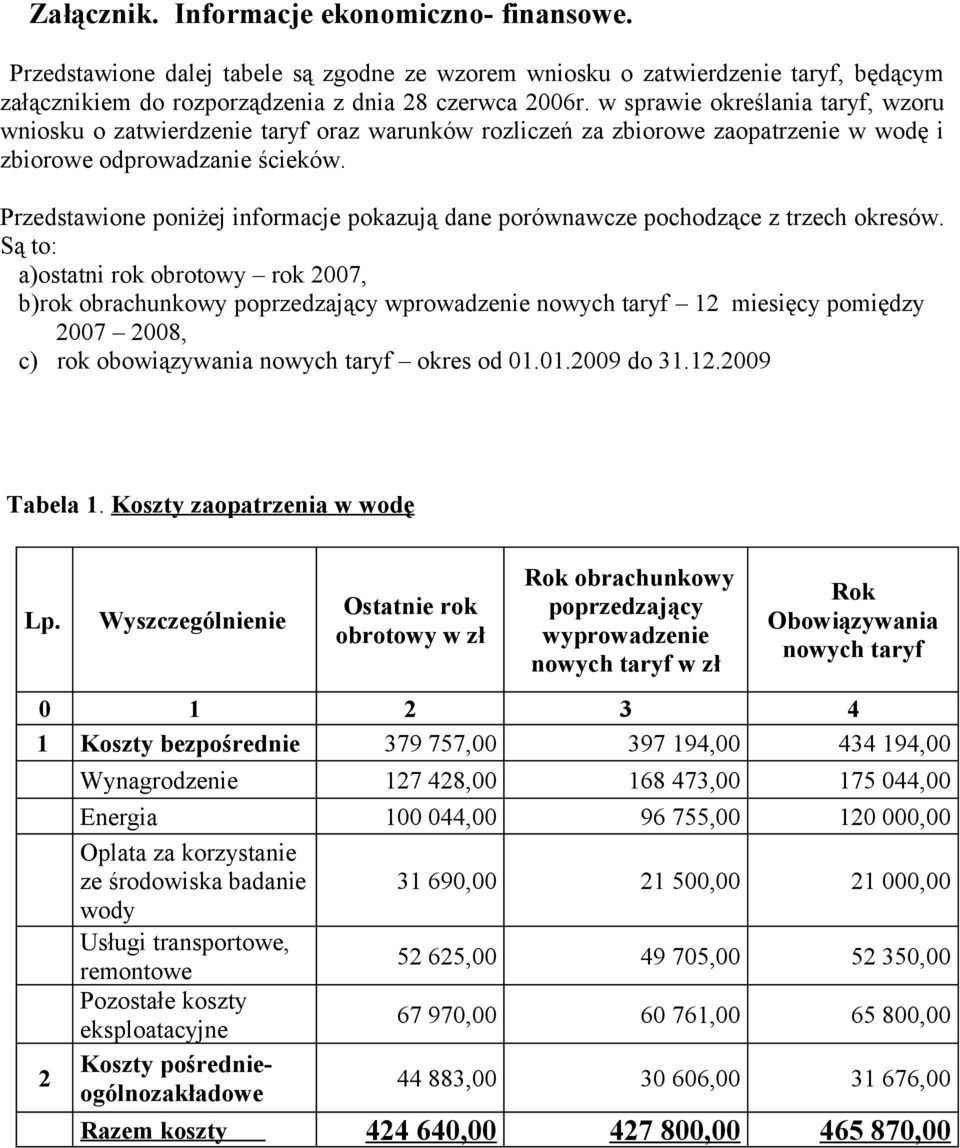 Załącznik. Informacje ekonomiczno- finansowe.

Przedstawione dalej tabele są zgodne ze wzorem wniosku o zatwierdzenie taryf, będącym załącznikiem do rozporządzenia z dnia 28 czerwca 2006r. w sprawie określania taryf, wzoru wniosku o zatwierdzenie taryf oraz warunków rozliczeń za zbiorowe zaopatrzenie w wodę i zbiorowe odprowadzanie ścieków.

Przedstawione poniżej informacje pokazują dane porównawcze pochodzące z trzech okresów. Są to:
a)ostatni rok obrotowy – rok 2007,
b)rok obrachunkowy poprzedzający wprowadzenie nowych taryf – 12 miesięcy pomiędzy 2007 – 2008,
c) rok obowiązywania nowych taryf – okres od 01.01.2009 do 31.12.2009

Tabela 1. Koszty zaopatrzenia w wodę

| Lp. | Wyszczególnienie | Ostatnie rok obrotowy w zł | Rok obrachunkowy poprzedzający wyprowadzenie nowych taryf w zł | Rok Obowiązywania nowych taryf |
|---|---|---|---|---|
| 0 | 1 | 2 | 3 | 4 |
| 1 | Koszty bezpośrednie | 379 757,00 | 397 194,00 | 434 194,00 |
| | Wynagrodzenie | 127 428,00 | 168 473,00 | 175 044,00 |
| | Energia | 100 044,00 | 96 755,00 | 120 000,00 |
| | Oplata za korzystanie ze środowiska badanie wody | 31 690,00 | 21 500,00 | 21 000,00 |
| | Usługi transportowe, remontowe | 52 625,00 | 49 705,00 | 52 350,00 |
| | Pozostałe koszty eksploatacyjne | 67 970,00 | 60 761,00 | 65 800,00 |
| 2 | Koszty pośrednie-ogólnozakładowe | 44 883,00 | 30 606,00 | 31 676,00 |
| | Razem koszty | 424 640,00 | 427 800,00 | 465 870,00 |